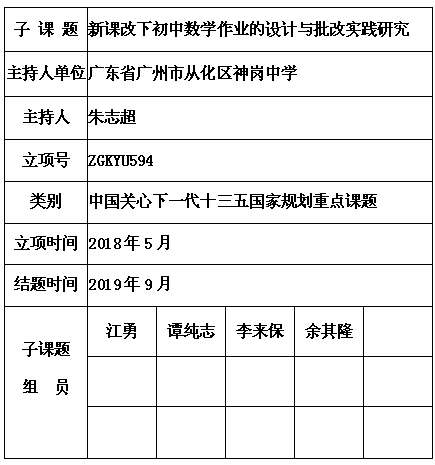 | 子 课 题 | 新课改下初中数学作业的设计与批改实践研究 | | | | |
|---|---|---|---|---|---|
| 主持人单位 | 广东省广州市从化区神岗中学 | | | | |
| 主持人 | 朱志超 | | | | |
| 立项号 | ZGKYU594 | | | | |
| 类别 | 中国关心下一代十三五国家规划重点课题 | | | | |
| 立项时间 | 2018年5月 | | | | |
| 结题时间 | 2019年9月 | | | | |
| 子课题 组 员 | 江勇 | 谭纯志 | 李来保 | 余其隆 | |
| | | | | | |
| | | | | | |